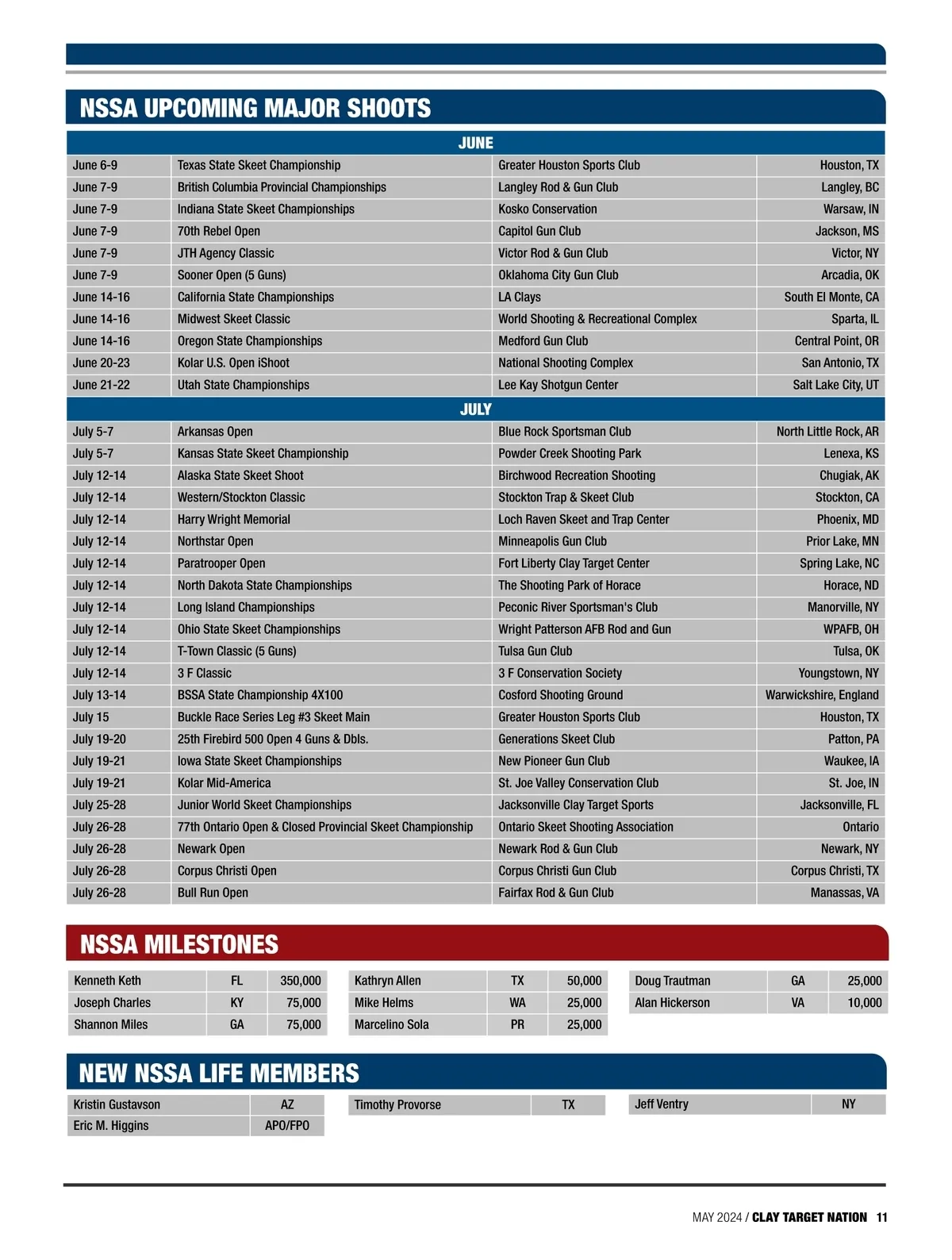 NSSA UPCOMING MAJOR SHOOTS

JUNE

| | | | |
|---|---|---|---|
| June 6-9 | Texas State Skeet Championship | Greater Houston Sports Club | Houston, TX |
| June 7-9 | British Columbia Provincial Championships | Langley Rod & Gun Club | Langley, BC |
| June 7-9 | Indiana State Skeet Championships | Kosko Conservation | Warsaw, IN |
| June 7-9 | 70th Rebel Open | Capitol Gun Club | Jackson, MS |
| June 7-9 | JTH Agency Classic | Victor Rod & Gun Club | Victor, NY |
| June 7-9 | Sooner Open (5 Guns) | Oklahoma City Gun Club | Arcadia, OK |
| June 14-16 | California State Championships | LA Clays | South El Monte, CA |
| June 14-16 | Midwest Skeet Classic | World Shooting & Recreational Complex | Sparta, IL |
| June 14-16 | Oregon State Championships | Medford Gun Club | Central Point, OR |
| June 20-23 | Kolar U.S. Open iShoot | National Shooting Complex | San Antonio, TX |
| June 21-22 | Utah State Championships | Lee Kay Shotgun Center | Salt Lake City, UT |

JULY

| | | | |
|---|---|---|---|
| July 5-7 | Arkansas Open | Blue Rock Sportsman Club | North Little Rock, AR |
| July 5-7 | Kansas State Skeet Championship | Powder Creek Shooting Park | Lenexa, KS |
| July 12-14 | Alaska State Skeet Shoot | Birchwood Recreation Shooting | Chugiak, AK |
| July 12-14 | Western/Stockton Classic | Stockton Trap & Skeet Club | Stockton, CA |
| July 12-14 | Harry Wright Memorial | Loch Raven Skeet and Trap Center | Phoenix, MD |
| July 12-14 | Northstar Open | Minneapolis Gun Club | Prior Lake, MN |
| July 12-14 | Paratrooper Open | Fort Liberty Clay Target Center | Spring Lake, NC |
| July 12-14 | North Dakota State Championships | The Shooting Park of Horace | Horace, ND |
| July 12-14 | Long Island Championships | Peconic River Sportsman's Club | Manorville, NY |
| July 12-14 | Ohio State Skeet Championships | Wright Patterson AFB Rod and Gun | WPAFB, OH |
| July 12-14 | T-Town Classic (5 Guns) | Tulsa Gun Club | Tulsa, OK |
| July 12-14 | 3 F Classic | 3 F Conservation Society | Youngstown, NY |
| July 13-14 | BSSA State Championship 4X100 | Cosford Shooting Ground | Warwickshire, England |
| July 15 | Buckle Race Series Leg #3 Skeet Main | Greater Houston Sports Club | Houston, TX |
| July 19-20 | 25th Firebird 500 Open 4 Guns & Dbls. | Generations Skeet Club | Patton, PA |
| July 19-21 | Iowa State Skeet Championships | New Pioneer Gun Club | Waukee, IA |
| July 19-21 | Kolar Mid-America | St. Joe Valley Conservation Club | St. Joe, IN |
| July 25-28 | Junior World Skeet Championships | Jacksonville Clay Target Sports | Jacksonville, FL |
| July 26-28 | 77th Ontario Open & Closed Provincial Skeet Championship | Ontario Skeet Shooting Association | Ontario |
| July 26-28 | Newark Open | Newark Rod & Gun Club | Newark, NY |
| July 26-28 | Corpus Christi Open | Corpus Christi Gun Club | Corpus Christi, TX |
| July 26-28 | Bull Run Open | Fairfax Rod & Gun Club | Manassas, VA |

NSSA MILESTONES

| | | |
|---|---|---|
| Kenneth Keth | FL | 350,000 |
| Joseph Charles | KY | 75,000 |
| Shannon Miles | GA | 75,000 |

| | | |
|---|---|---|
| Kathryn Allen | TX | 50,000 |
| Mike Helms | WA | 25,000 |
| Marcelino Sola | PR | 25,000 |

| | | |
|---|---|---|
| Doug Trautman | GA | 25,000 |
| Alan Hickerson | VA | 10,000 |

NEW NSSA LIFE MEMBERS

| | |
|---|---|
| Kristin Gustavson | AZ |
| Eric M. Higgins | APO/FPO |

| | |
|---|---|
| Timothy Provorse | TX |

| | |
|---|---|
| Jeff Ventry | NY |

MAY 2024 / CLAY TARGET NATION 11